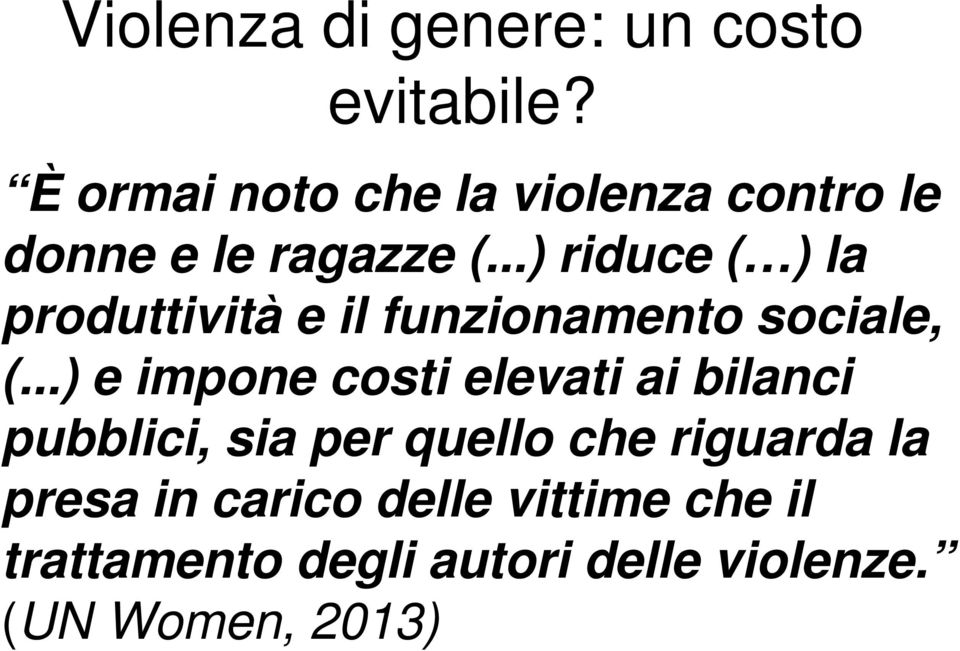 Violenza di genere: un costo evitabile?

“È ormai noto che la violenza contro le donne e le ragazze (...) riduce (…) la produttività e il funzionamento sociale, (...) e impone costi elevati ai bilanci pubblici, sia per quello che riguarda la presa in carico delle vittime che il trattamento degli autori delle violenze.” (UN Women, 2013)